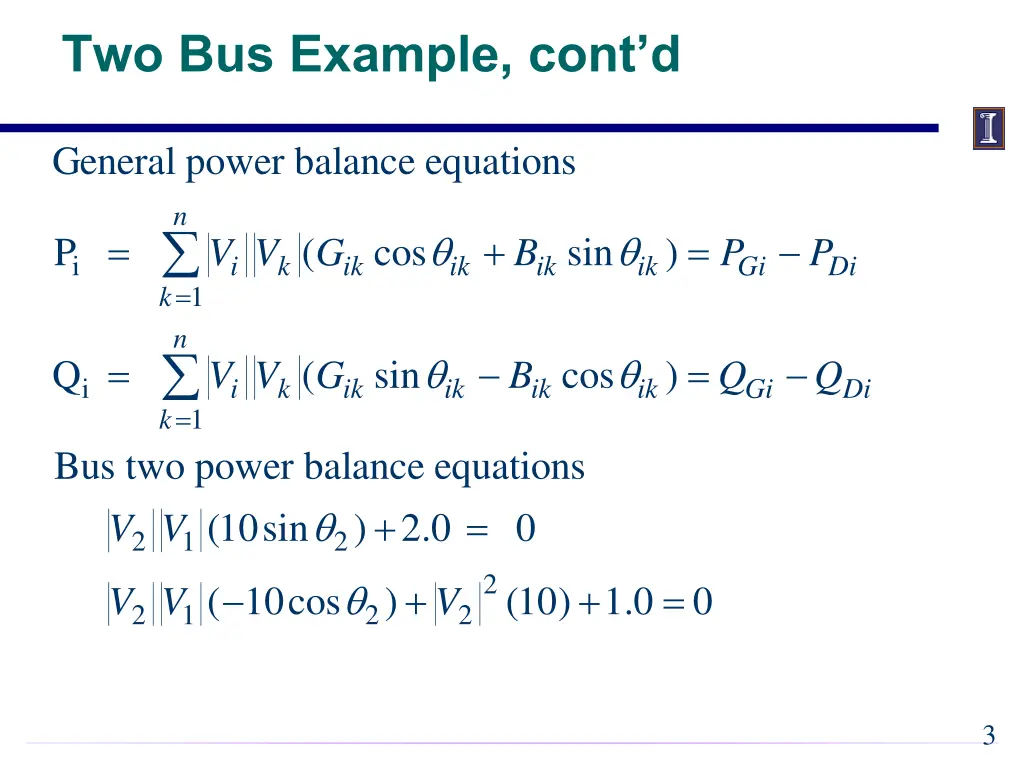 Two Bus Example, cont'd

General power balance equations

$P_i = \sum_{k=1}^{n} |V_i||V_k|(G_{ik}\cos\theta_{ik} + B_{ik}\sin\theta_{ik}) = P_{Gi} - P_{Di}$

$Q_i = \sum_{k=1}^{n} |V_i||V_k|(G_{ik}\sin\theta_{ik} - B_{ik}\cos\theta_{ik}) = Q_{Gi} - Q_{Di}$

Bus two power balance equations

$|V_2||V_1|(10\sin\theta_2) + 2.0 = 0$

$|V_2||V_1|(-10\cos\theta_2) + |V_2|^2(10) + 1.0 = 0$

3